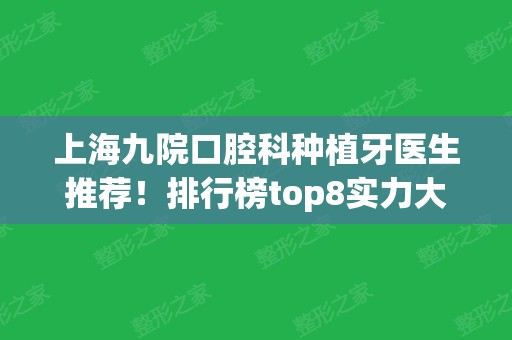 上海九院口腔科种植牙医生推荐！排行榜top8实力大

整形之家